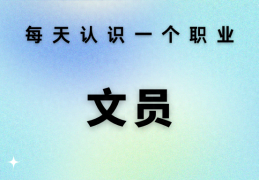 每天认识一个职业

文员